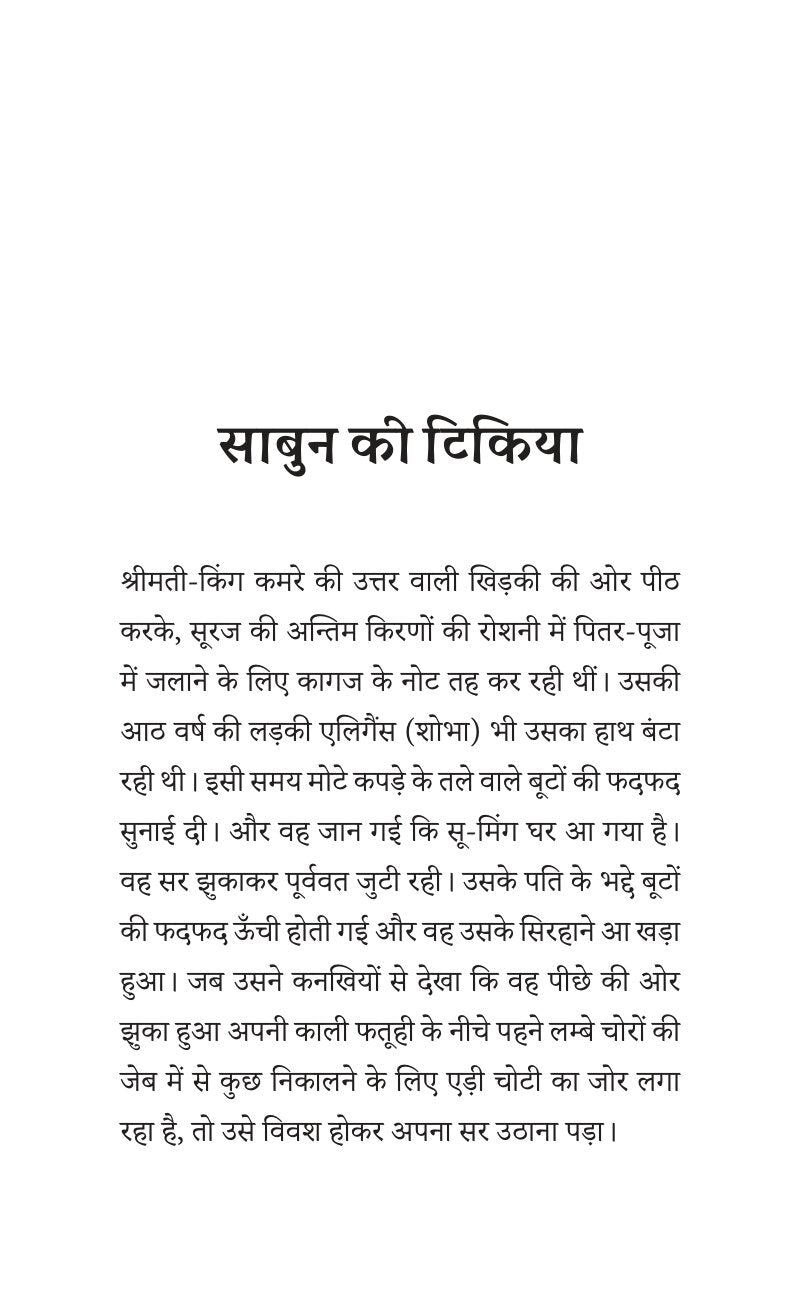 साबुन की टिकिया

श्रीमती-किंग कमरे की उत्तर वाली खिड़की की ओर पीठ करके, सूरज की अन्तिम किरणों की रोशनी में पितर-पूजा में जलाने के लिए कागज के नोट तह कर रही थीं। उसकी आठ वर्ष की लड़की एलिगैंस (शोभा) भी उसका हाथ बंटा रही थी। इसी समय मोटे कपड़े के तले वाले बूटों की फदफद सुनाई दी। और वह जान गई कि सू-मिंग घर आ गया है। वह सर झुकाकर पूर्ववत जुटी रही। उसके पति के भद्दे बूटों की फदफद ऊँची होती गई और वह उसके सिरहाने आ खड़ा हुआ। जब उसने कनखियों से देखा कि वह पीछे की ओर झुका हुआ अपनी काली फतूही के नीचे पहने लम्बे चोरों की जेब में से कुछ निकालने के लिए एड़ी चोटी का जोर लगा रहा है, तो उसे विवश होकर अपना सर उठाना पड़ा।